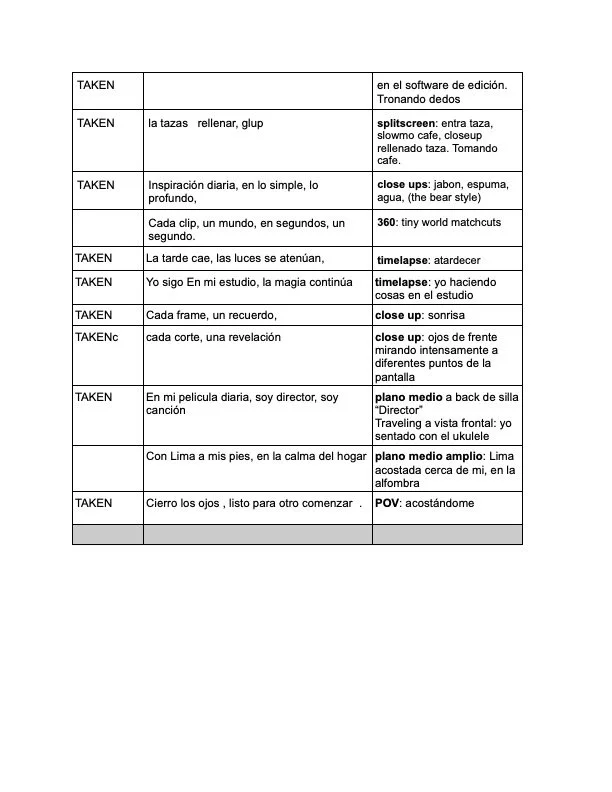 | | | |
|---|---|---|
| TAKEN | | en el software de edición. Tronando dedos |
| TAKEN | la tazas rellenar, glup | **splitscreen**: entra taza, slowmo cafe, closeup rellenado taza. Tomando cafe. |
| TAKEN | Inspiración diaria, en lo simple, lo profundo, | **close ups**: jabon, espuma, agua, (the bear style) |
| | Cada clip, un mundo, en segundos, un segundo. | **360**: tiny world matchcuts |
| TAKEN | La tarde cae, las luces se atenúan, | **timelapse**: atardecer |
| TAKEN | Yo sigo En mi estudio, la magia continúa | **timelapse**: yo haciendo cosas en el estudio |
| TAKEN | Cada frame, un recuerdo, | **close up**: sonrisa |
| TAKENc | cada corte, una revelación | **close up**: ojos de frente mirando intensamente a diferentes puntos de la pantalla |
| TAKEN | En mi pelicula diaria, soy director, soy canción | **plano medio** a back de silla "Director" Traveling a vista frontal: yo sentado con el ukulele |
| | Con Lima a mis pies, en la calma del hogar | **plano medio amplio**: Lima acostada cerca de mi, en la alfombra |
| TAKEN | Cierro los ojos , listo para otro comenzar . | **POV**: acostándome |
| | | |